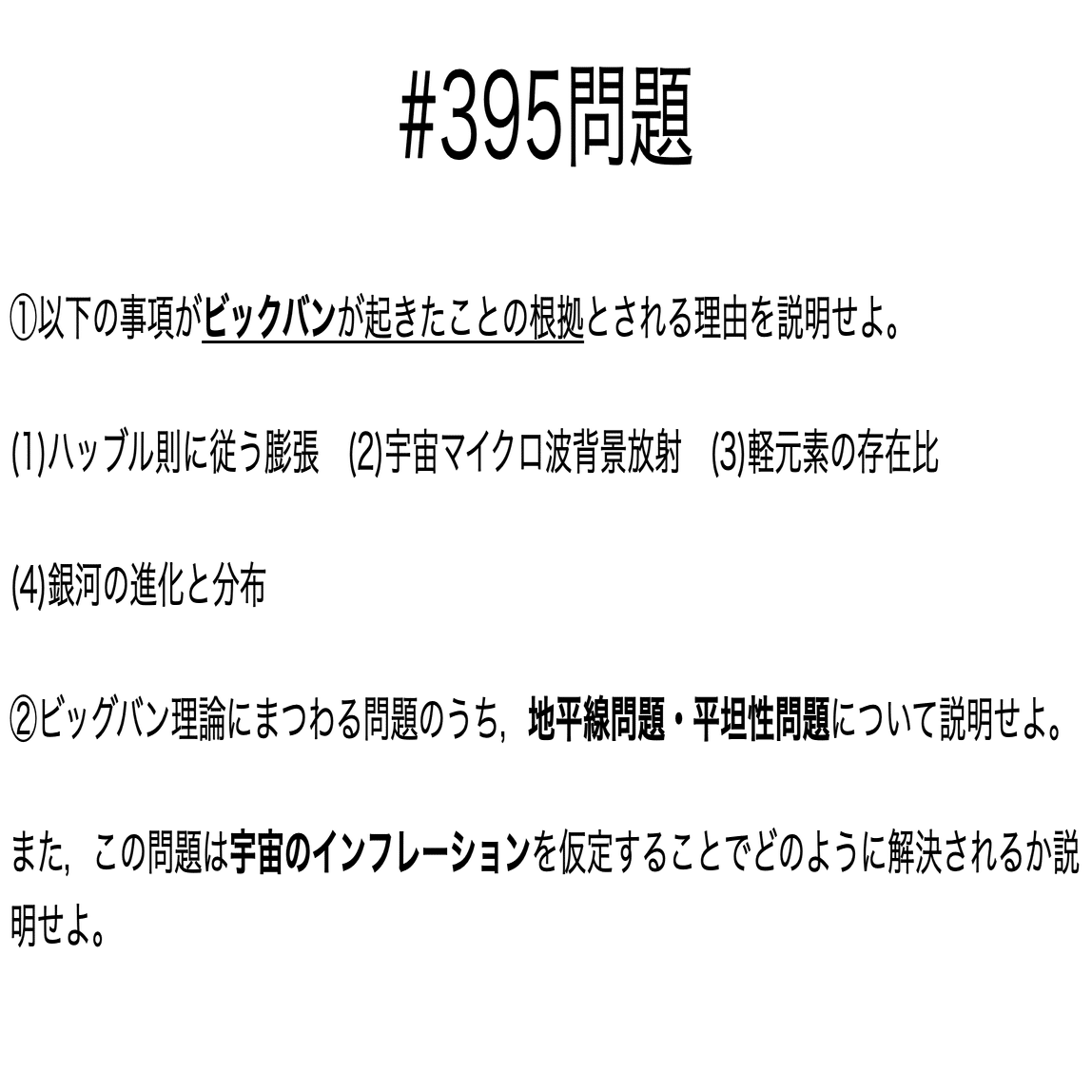 #395問題

①以下の事項がビックバンが起きたことの根拠とされる理由を説明せよ。

(1)ハッブル則に従う膨張　(2)宇宙マイクロ波背景放射　(3)軽元素の存在比

(4)銀河の進化と分布

②ビッグバン理論にまつわる問題のうち，地平線問題・平坦性問題について説明せよ。

また，この問題は宇宙のインフレーションを仮定することでどのように解決されるか説明せよ。